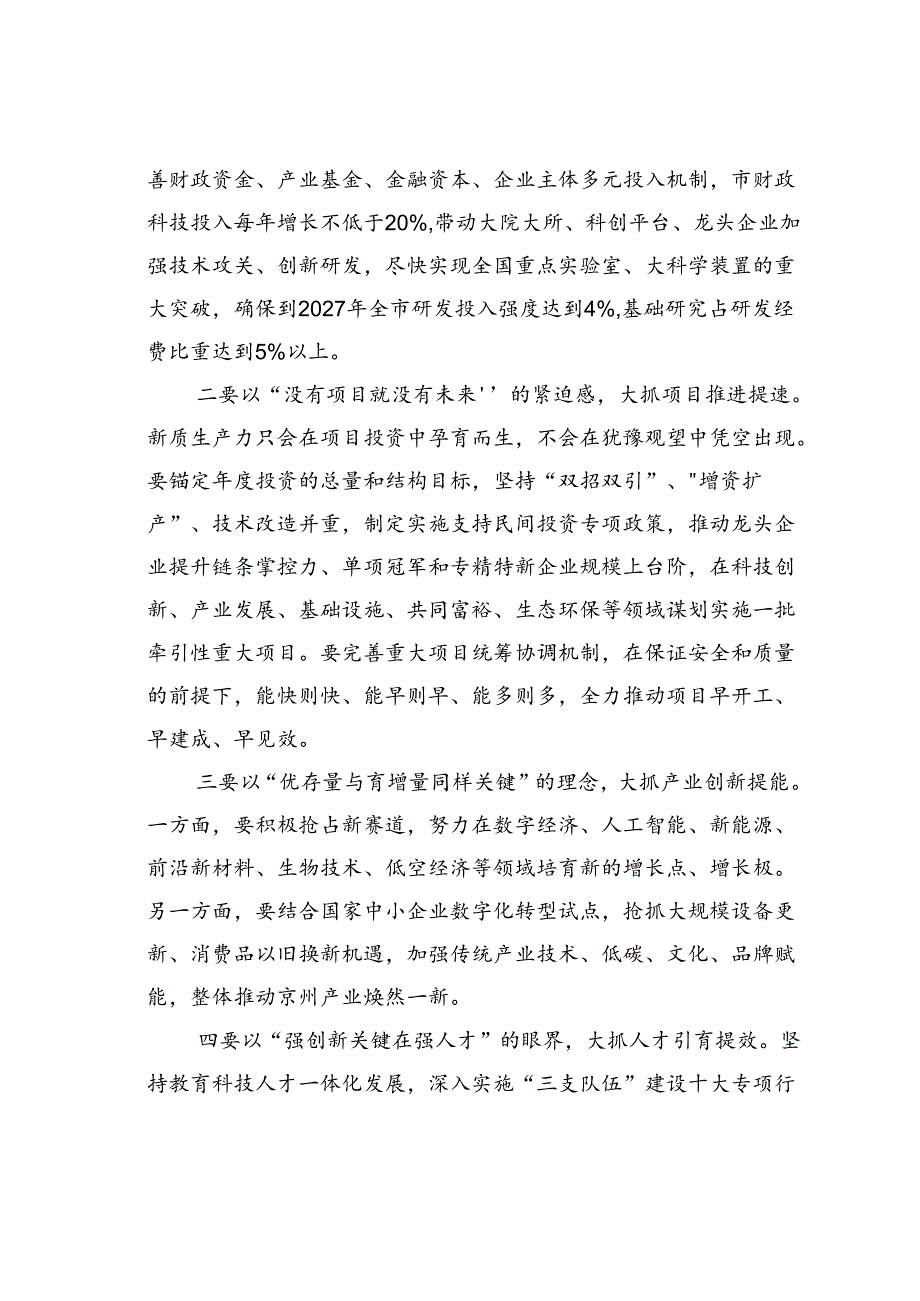 善财政资金、产业基金、金融资本、企业主体多元投入机制，市财政科技投入每年增长不低于20%,带动大院大所、科创平台、龙头企业加强技术攻关、创新研发，尽快实现全国重点实验室、大科学装置的重大突破，确保到2027年全市研发投入强度达到4%,基础研究占研发经费比重达到5%以上。

二要以“没有项目就没有未来''的紧迫感，大抓项目推进提速。新质生产力只会在项目投资中孕育而生，不会在犹豫观望中凭空出现。要锚定年度投资的总量和结构目标，坚持“双招双引”、"增资扩产”、技术改造并重，制定实施支持民间投资专项政策，推动龙头企业提升链条掌控力、单项冠军和专精特新企业规模上台阶，在科技创新、产业发展、基础设施、共同富裕、生态环保等领域谋划实施一批牵引性重大项目。要完善重大项目统筹协调机制，在保证安全和质量的前提下，能快则快、能早则早、能多则多，全力推动项目早开工、早建成、早见效。

三要以“优存量与育增量同样关键”的理念，大抓产业创新提能。一方面，要积极抢占新赛道，努力在数字经济、人工智能、新能源、前沿新材料、生物技术、低空经济等领域培育新的增长点、增长极。另一方面，要结合国家中小企业数字化转型试点，抢抓大规模设备更新、消费品以旧换新机遇，加强传统产业技术、低碳、文化、品牌赋能，整体推动京州产业焕然一新。

四要以“强创新关键在强人才”的眼界，大抓人才引育提效。坚持教育科技人才一体化发展，深入实施“三支队伍”建设十大专项行